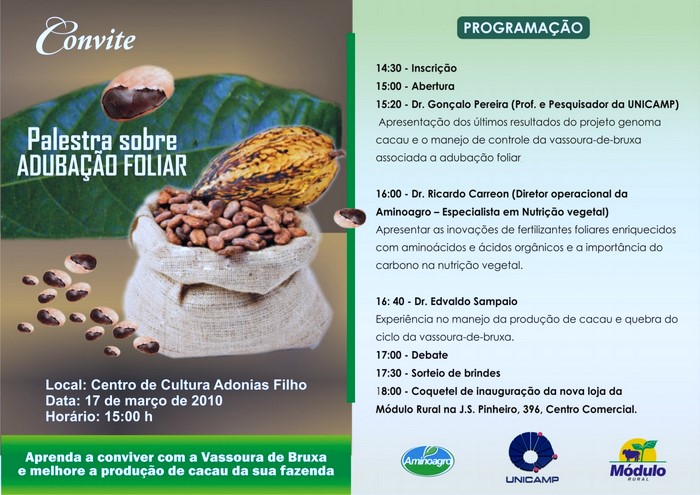 Convite

Palestra sobre
ADUBAÇÃO FOLIAR

Local: Centro de Cultura Adonias Filho
Data: 17 de março de 2010
Horário: 15:00 h

Aprenda a conviver com a Vassoura de Bruxa
e melhore a produção de cacau da sua fazenda

PROGRAMAÇÃO

14:30 - Inscrição
15:00 - Abertura
15:20 - Dr. Gonçalo Pereira (Prof. e Pesquisador da UNICAMP)
Apresentação dos últimos resultados do projeto genoma cacau e o manejo de controle da vassoura-de-bruxa associada a adubação foliar

16:00 - Dr. Ricardo Carreon (Diretor operacional da Aminoagro – Especialista em Nutrição vegetal)
Apresentar as inovações de fertilizantes foliares enriquecidos com aminoácidos e ácidos orgânicos e a importância do carbono na nutrição vegetal.

16: 40 - Dr. Edvaldo Sampaio
Experiência no manejo da produção de cacau e quebra do ciclo da vassoura-de-bruxa.
17:00 - Debate
17:30 - Sorteio de brindes
18:00 - Coquetel de inauguração da nova loja da Módulo Rural na J.S. Pinheiro, 396, Centro Comercial.

Aminoagro
UNICAMP
Módulo
RURAL